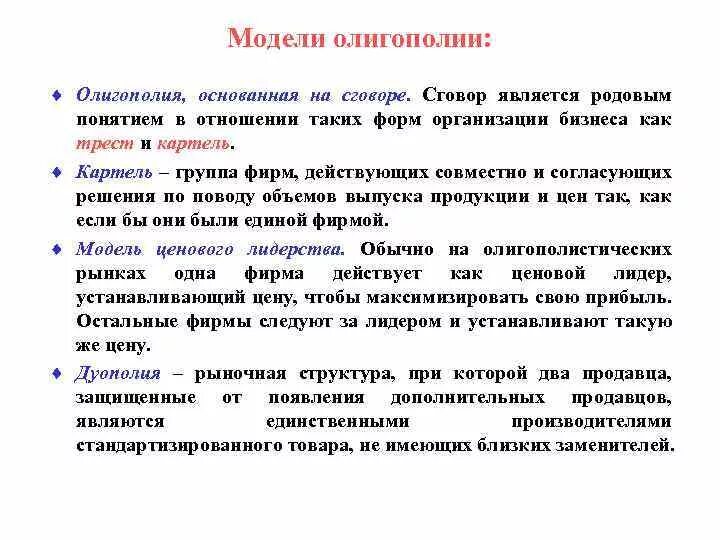 Модели олигополии:

♦ Олигополия, основанная на сговоре. Сговор является родовым понятием в отношении таких форм организации бизнеса как трест и картель.

♦ Картель – группа фирм, действующих совместно и согласующих решения по поводу объемов выпуска продукции и цен так, как если бы они были единой фирмой.

♦ Модель ценового лидерства. Обычно на олигополистических рынках одна фирма действует как ценовой лидер, устанавливающий цену, чтобы максимизировать свою прибыль. Остальные фирмы следуют за лидером и устанавливают такую же цену.

♦ Дуополия – рыночная структура, при которой два продавца, защищенные от появления дополнительных продавцов, являются единственными производителями стандартизированного товара, не имеющих близких заменителей.